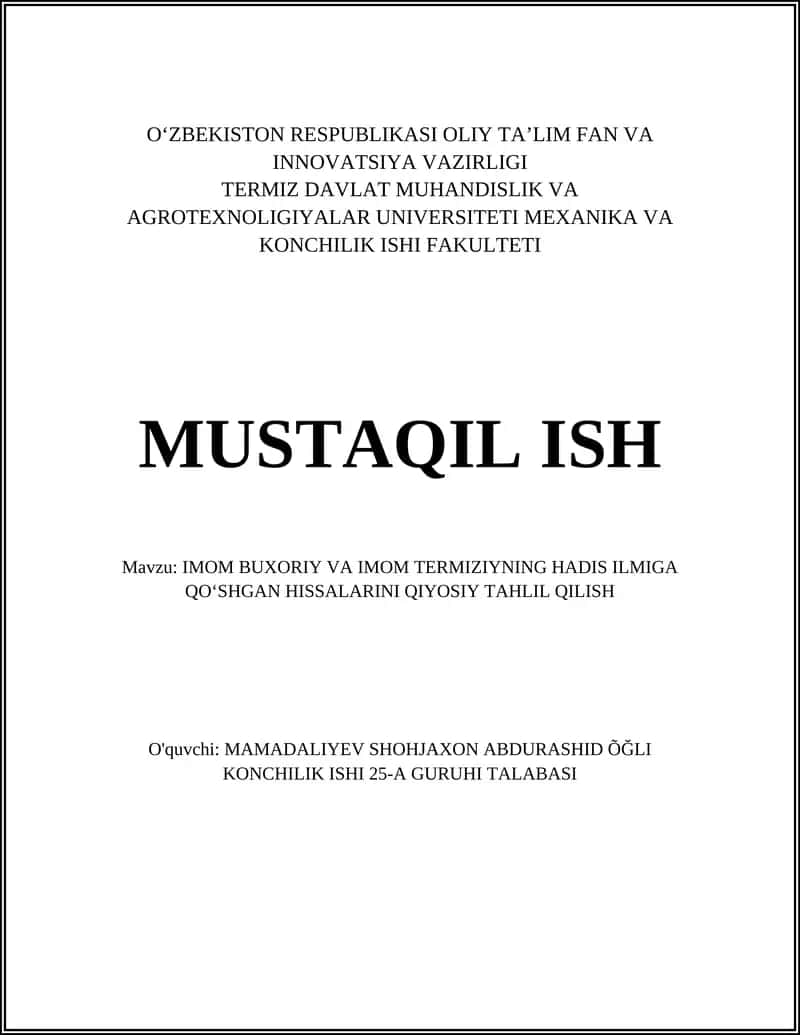 O‘ZBEKISTON RESPUBLIKASI OLIY TA’LIM FAN VA INNOVATSIYA VAZIRLIGI
TERMIZ DAVLAT MUHANDISLIK VA AGROTEXNOLIGIYALAR UNIVERSITETI MEXANIKA VA KONCHILIK ISHI FAKULTETI

MUSTAQIL ISH

Mavzu: IMOM BUXORIY VA IMOM TERMIZIYNING HADIS ILMIGA QO‘SHGAN HISSALARINI QIYOSIY TAHLIL QILISH

O'quvchi: MAMADALIYEV SHOHJAXON ABDURASHID ÕĞLI
KONCHILIK ISHI 25-A GURUHI TALABASI